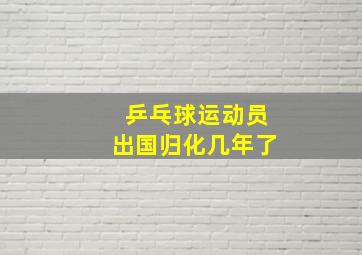 乒乓球运动员
出国归化几年了